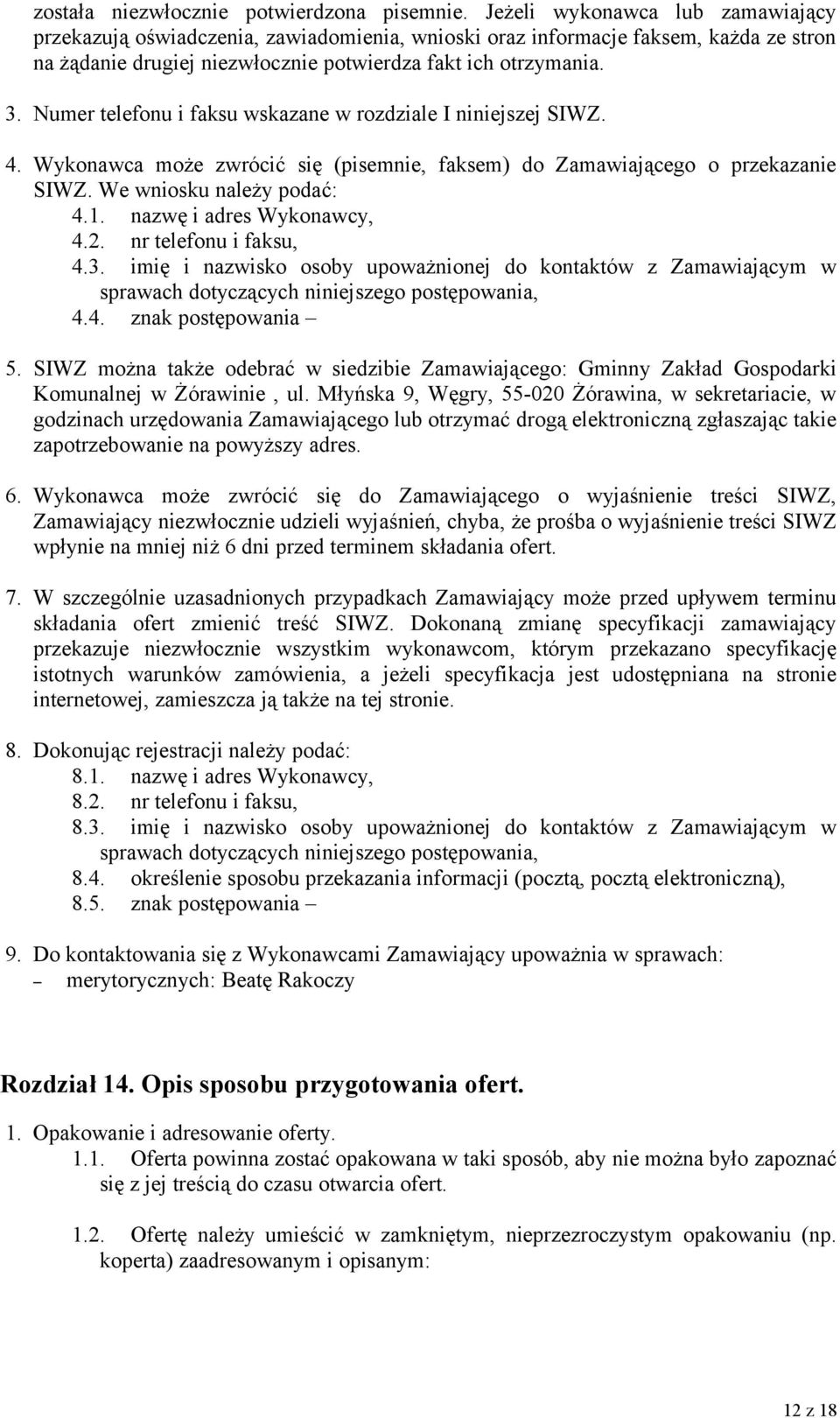 została niezwłocznie potwierdzona pisemnie. Jeżeli wykonawca lub zamawiający przekazują oświadczenia, zawiadomienia, wnioski oraz informacje faksem, każda ze stron na żądanie drugiej niezwłocznie potwierdza fakt ich otrzymania.

3. Numer telefonu i faksu wskazane w rozdziale I niniejszej SIWZ.

4. Wykonawca może zwrócić się (pisemnie, faksem) do Zamawiającego o przekazanie SIWZ. We wniosku należy podać:
4.1. nazwę i adres Wykonawcy,
4.2. nr telefonu i faksu,
4.3. imię i nazwisko osoby upoważnionej do kontaktów z Zamawiającym w sprawach dotyczących niniejszego postępowania,
4.4. znak postępowania –

5. SIWZ można także odebrać w siedzibie Zamawiającego: Gminny Zakład Gospodarki Komunalnej w Żórawinie , ul. Młyńska 9, Węgry, 55-020 Żórawina, w sekretariacie, w godzinach urzędowania Zamawiającego lub otrzymać drogą elektroniczną zgłaszając takie zapotrzebowanie na powyższy adres.

6. Wykonawca może zwrócić się do Zamawiającego o wyjaśnienie treści SIWZ, Zamawiający niezwłocznie udzieli wyjaśnień, chyba, że prośba o wyjaśnienie treści SIWZ wpłynie na mniej niż 6 dni przed terminem składania ofert.

7. W szczególnie uzasadnionych przypadkach Zamawiający może przed upływem terminu składania ofert zmienić treść SIWZ. Dokonaną zmianę specyfikacji zamawiający przekazuje niezwłocznie wszystkim wykonawcom, którym przekazano specyfikację istotnych warunków zamówienia, a jeżeli specyfikacja jest udostępniana na stronie internetowej, zamieszcza ją także na tej stronie.

8. Dokonując rejestracji należy podać:
8.1. nazwę i adres Wykonawcy,
8.2. nr telefonu i faksu,
8.3. imię i nazwisko osoby upoważnionej do kontaktów z Zamawiającym w sprawach dotyczących niniejszego postępowania,
8.4. określenie sposobu przekazania informacji (pocztą, pocztą elektroniczną),
8.5. znak postępowania –

9. Do kontaktowania się z Wykonawcami Zamawiający upoważnia w sprawach:
– merytorycznych: Beatę Rakoczy

Rozdział 14. Opis sposobu przygotowania ofert.

1. Opakowanie i adresowanie oferty.
1.1. Oferta powinna zostać opakowana w taki sposób, aby nie można było zapoznać się z jej treścią do czasu otwarcia ofert.

1.2. Ofertę należy umieścić w zamkniętym, nieprzezroczystym opakowaniu (np. koperta) zaadresowanym i opisanym:

12 z 18